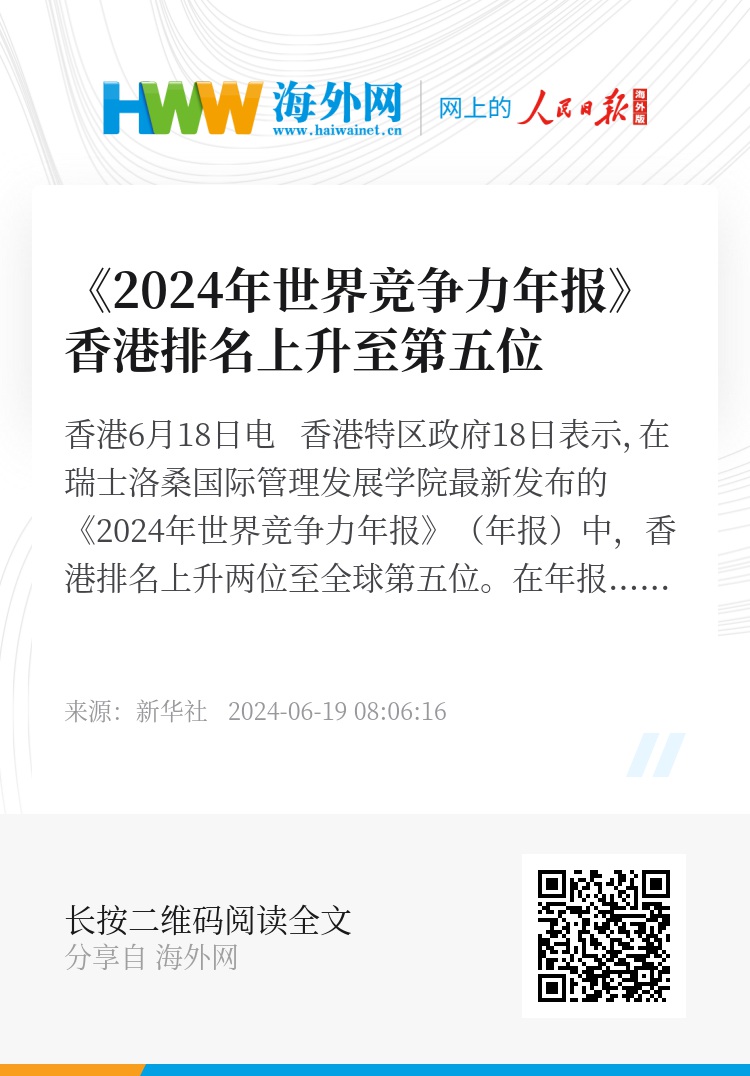 HWW 海外网
www.haiwainet.cn
网上的 人民日报 海外版

《2024年世界竞争力年报》香港排名上升至第五位

香港6月18日电　香港特区政府18日表示, 在瑞士洛桑国际管理发展学院最新发布的《2024年世界竞争力年报》（年报）中，香港排名上升两位至全球第五位。在年报……

来源：新华社　2024-06-19 08:06:16

长按二维码阅读全文
分享自 海外网